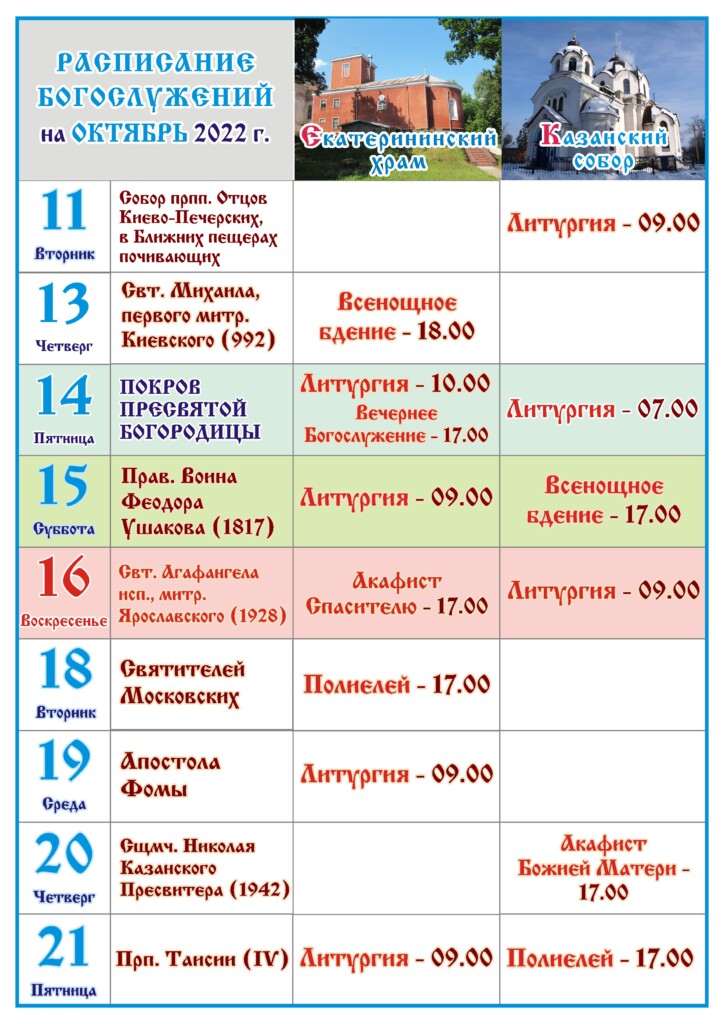 | РАСПИСАНИЕ БОГОСЛУЖЕНИЙ на ОКТЯБРЬ 2022 г. | | Екатерининский храм | Казанский собор |
|---|---|---|---|
| 11 Вторник | Собор прпп. Отцов Киево-Печерских, в Ближних пещерах почивающих | | Литургия - 09.00 |
| 13 Четверг | Свт. Михаила, первого митр. Киевского (992) | Всенощное бдение - 18.00 | |
| 14 Пятница | ПОКРОВ ПРЕСВЯТОЙ БОГОРОДИЦЫ | Литургия - 10.00 Вечернее Богослужение - 17.00 | Литургия - 07.00 |
| 15 Суббота | Прав. Воина Феодора Ушакова (1817) | Литургия - 09.00 | Всенощное бдение - 17.00 |
| 16 Воскресенье | Свт. Агафангела исп., митр. Ярославского (1928) | Акафист Спасителю - 17.00 | Литургия - 09.00 |
| 18 Вторник | Святителей Московских | Полиелей - 17.00 | |
| 19 Среда | Апостола Фомы | Литургия - 09.00 | |
| 20 Четверг | Сщмч. Николая Казанского Пресвитера (1942) | | Акафист Божией Матери - 17.00 |
| 21 Пятница | Прп. Таисии (IV) | Литургия - 09.00 | Полиелей - 17.00 |